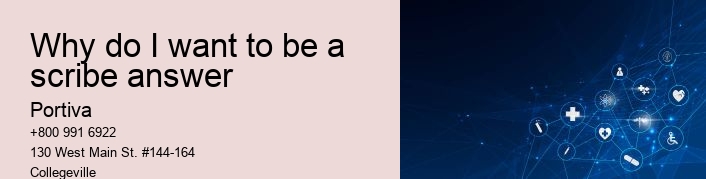 Why do I want to be a scribe answer

Portiva

+800 991 6922

130 West Main St. #144-164

Collegeville